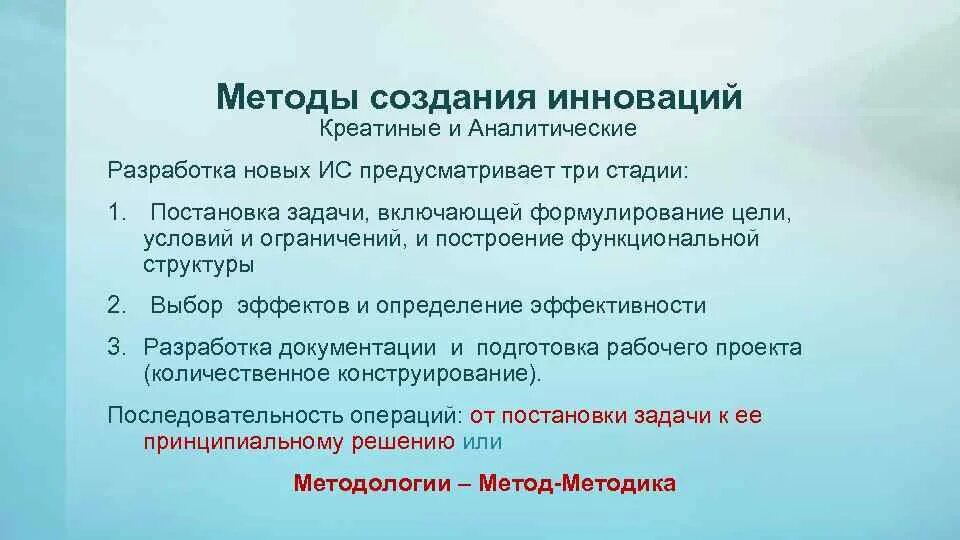 Методы создания инноваций
Креатиные и Аналитические

Разработка новых ИС предусматривает три стадии:

1. Постановка задачи, включающей формулирование цели, условий и ограничений, и построение функциональной структуры

2. Выбор эффектов и определение эффективности

3. Разработка документации и подготовка рабочего проекта (количественное конструирование).

Последовательность операций: от постановки задачи к ее принципиальному решению или

Методологии – Метод-Методика